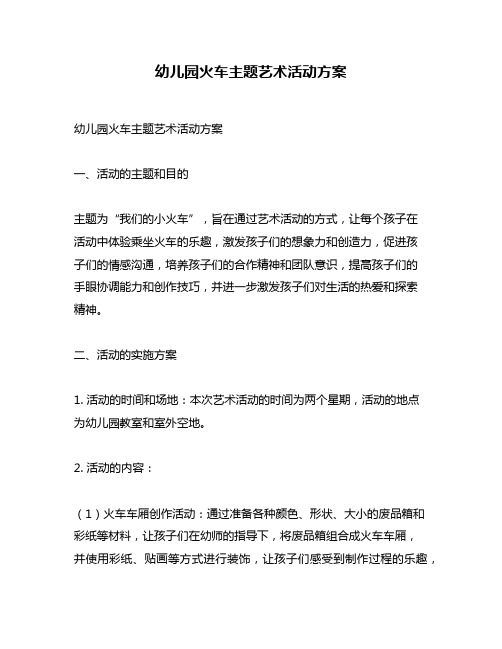 幼儿园火车主题艺术活动方案

幼儿园火车主题艺术活动方案

一、活动的主题和目的

主题为“我们的小火车”，旨在通过艺术活动的方式，让每个孩子在活动中体验乘坐火车的乐趣，激发孩子们的想象力和创造力，促进孩子们的情感沟通，培养孩子们的合作精神和团队意识，提高孩子们的手眼协调能力和创作技巧，并进一步激发孩子们对生活的热爱和探索精神。

二、活动的实施方案

1. 活动的时间和场地：本次艺术活动的时间为两个星期，活动的地点为幼儿园教室和室外空地。

2. 活动的内容：

（1）火车车厢创作活动：通过准备各种颜色、形状、大小的废品箱和彩纸等材料，让孩子们在幼师的指导下，将废品箱组合成火车车厢，并使用彩纸、贴画等方式进行装饰，让孩子们感受到制作过程的乐趣，